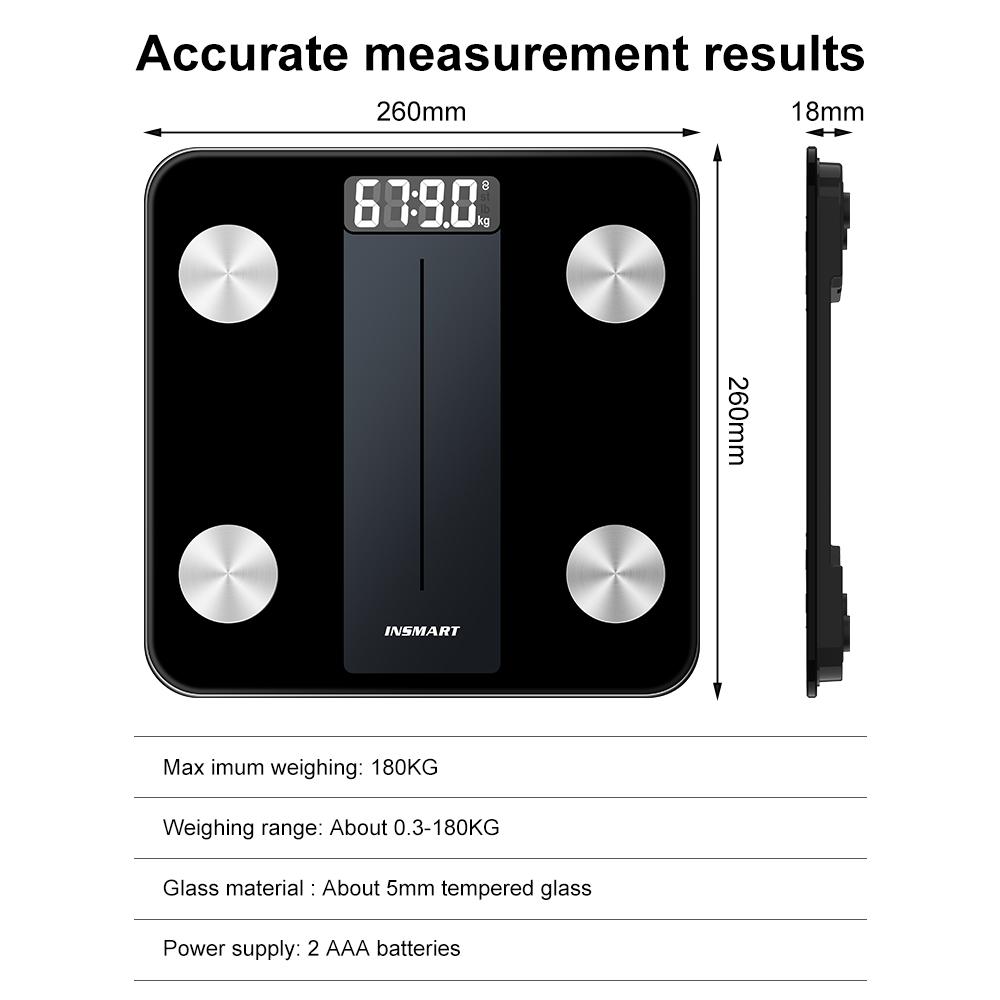 Accurate measurement results

260mm

18mm

67.9.0

kg

260mm

INSMART

Max imum weighing: 180KG

Weighing range: About 0.3-180KG

Glass material : About 5mm tempered glass

Power supply: 2 AAA batteries